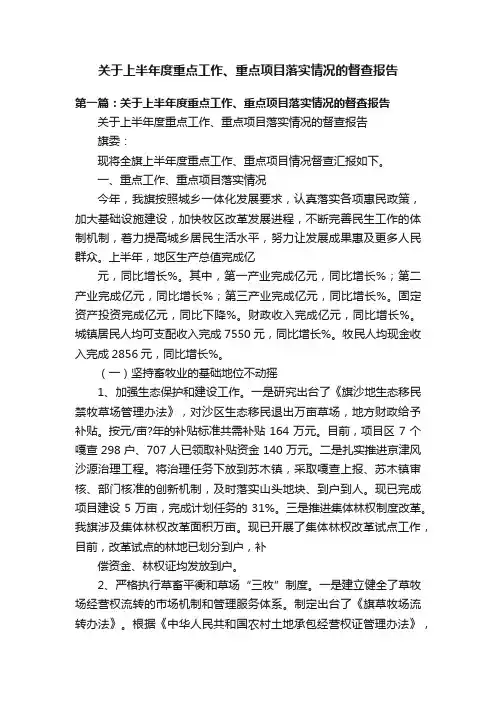 关于上半年度重点工作、重点项目落实情况的督查报告

第一篇：关于上半年度重点工作、重点项目落实情况的督查报告

关于上半年度重点工作、重点项目落实情况的督查报告

旗委：

现将全旗上半年度重点工作、重点项目情况督查汇报如下。

一、重点工作、重点项目落实情况

今年，我旗按照城乡一体化发展要求，认真落实各项惠民政策，加大基础设施建设，加快牧区改革发展进程，不断完善民生工作的体制机制，着力提高城乡居民生活水平，努力让发展成果惠及更多人民群众。上半年，地区生产总值完成亿

元，同比增长%。其中，第一产业完成亿元，同比增长%；第二产业完成亿元，同比增长%；第三产业完成亿元，同比增长%。固定资产投资完成亿元，同比下降%。财政收入完成亿元，同比增长%。城镇居民人均可支配收入完成 7550 元，同比增长%。牧民人均现金收入完成 2856 元，同比增长%。

（一）坚持畜牧业的基础地位不动摇

1、加强生态保护和建设工作。一是研究出台了《旗沙地生态移民禁牧草场管理办法》，对沙区生态移民退出万亩草场，地方财政给予补贴。按元/亩?年的补贴标准共需补贴 164 万元。目前，项目区 7 个嘎查 298 户、707 人已领取补贴资金 140 万元。二是扎实推进京津风沙源治理工程。将治理任务下放到苏木镇，采取嘎查上报、苏木镇审核、部门核准的创新机制，及时落实山头地块、到户到人。现已完成项目建设 5 万亩，完成计划任务的 31%。三是推进集体林权制度改革。我旗涉及集体林权改革面积万亩。现已开展了集体林权改革试点工作，目前，改革试点的林地已划分到户，补

偿资金、林权证均发放到户。

2、严格执行草畜平衡和草场“三牧”制度。一是建立健全了草牧场经营权流转的市场机制和管理服务体系。制定出台了《旗草牧场流转办法》。根据《中华人民共和国农村土地承包经营权证管理办法》，